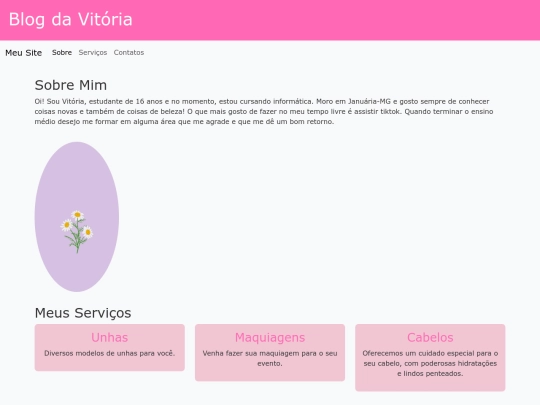 Blog da Vitória

Meu Site Sobre Serviços Contatos

Sobre Mim

Oi! Sou Vitória, estudante de 16 anos e no momento, estou cursando informática. Moro em Januária-MG e gosto sempre de conhecer coisas novas e também de coisas de beleza! O que mais gosto de fazer no meu tempo livre é assistir tiktok. Quando terminar o ensino médio desejo me formar em alguma área que me agrade e que me dê um bom retorno.

Meus Serviços

Unhas

Diversos modelos de unhas para você.

Maquiagens

Venha fazer sua maquiagem para o seu evento.

Cabelos

Oferecemos um cuidado especial para o seu cabelo, com poderosas hidratações e lindos penteados.